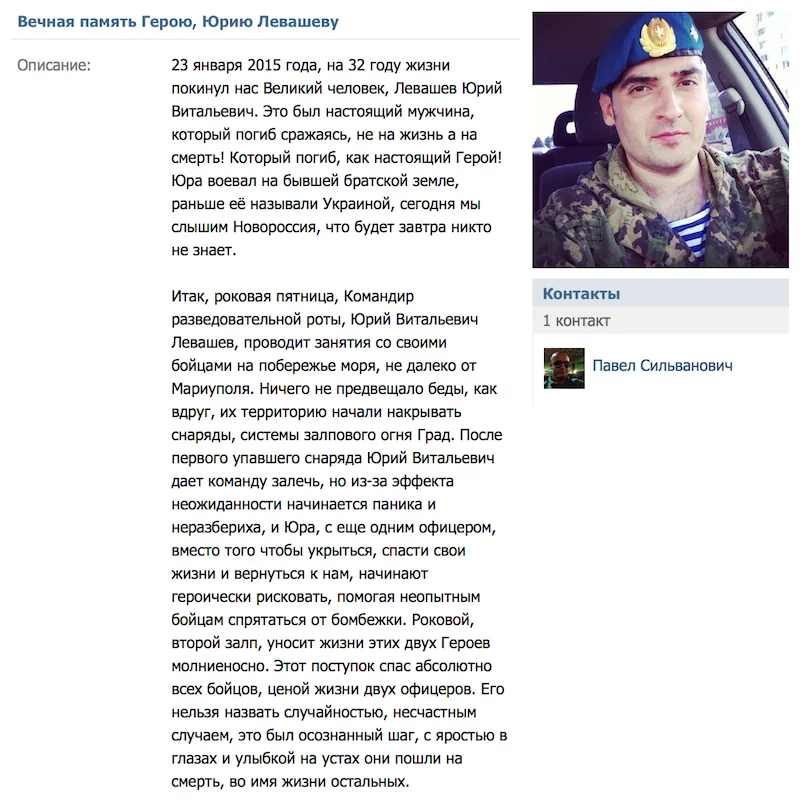 Вечная память Герою, Юрию Левашеву

Описание:

23 января 2015 года, на 32 году жизни покинул нас Великий человек, Левашев Юрий Витальевич. Это был настоящий мужчина, который погиб сражаясь, не на жизнь а на смерть! Который погиб, как настоящий Герой! Юра воевал на бывшей братской земле, раньше её называли Украиной, сегодня мы слышим Новороссия, что будет завтра никто не знает.

Итак, роковая пятница, Командир разведовательной роты, Юрий Витальевич Левашев, проводит занятия со своими бойцами на побережье моря, не далеко от Мариуполя. Ничего не предвещало беды, как вдруг, их территорию начали накрывать снаряды, системы залпового огня Град. После первого упавшего снаряда Юрий Витальевич дает команду залечь, но из-за эффекта неожиданности начинается паника и неразбериха, и Юра, с еще одним офицером, вместо того чтобы укрыться, спасти свои жизни и вернуться к нам, начинают героически рисковать, помогая неопытным бойцам спрятаться от бомбежки. Роковой, второй залп, уносит жизни этих двух Героев молниеносно. Этот поступок спас абсолютно всех бойцов, ценой жизни двух офицеров. Его нельзя назвать случайностью, несчастным случаем, это был осознанный шаг, с яростью в глазах и улыбкой на устах они пошли на смерть, во имя жизни остальных.

Контакты

1 контакт

Павел Сильванович